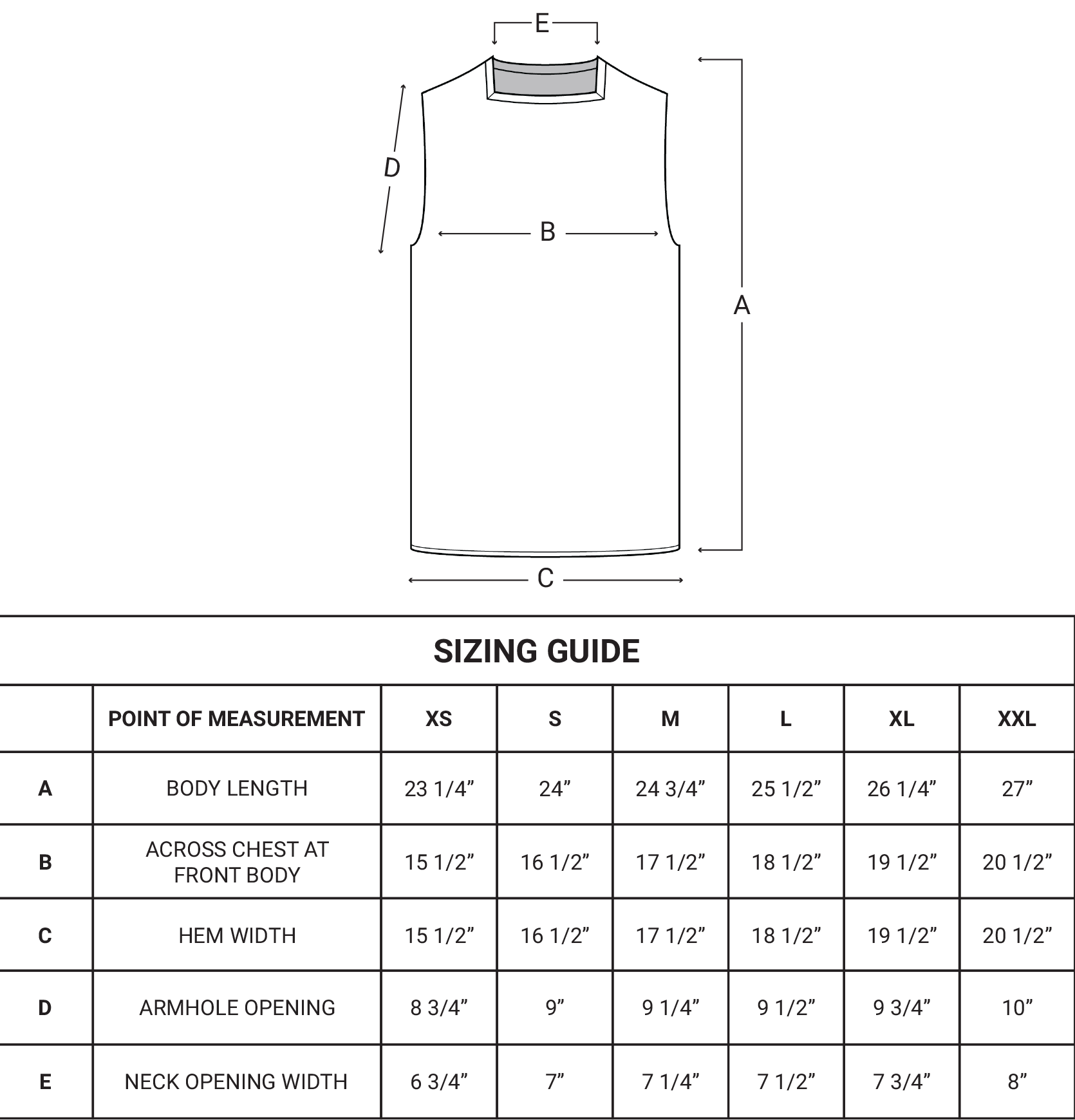 E
D
B
A
C

SIZING GUIDE

| | POINT OF MEASUREMENT | XS | S | M | L | XL | XXL |
|---|---|---|---|---|---|---|---|
| A | BODY LENGTH | 23 1/4” | 24” | 24 3/4” | 25 1/2” | 26 1/4” | 27” |
| B | ACROSS CHEST AT FRONT BODY | 15 1/2” | 16 1/2” | 17 1/2” | 18 1/2” | 19 1/2” | 20 1/2” |
| C | HEM WIDTH | 15 1/2” | 16 1/2” | 17 1/2” | 18 1/2” | 19 1/2” | 20 1/2” |
| D | ARMHOLE OPENING | 8 3/4” | 9” | 9 1/4” | 9 1/2” | 9 3/4” | 10” |
| E | NECK OPENING WIDTH | 6 3/4” | 7” | 7 1/4” | 7 1/2” | 7 3/4” | 8” |